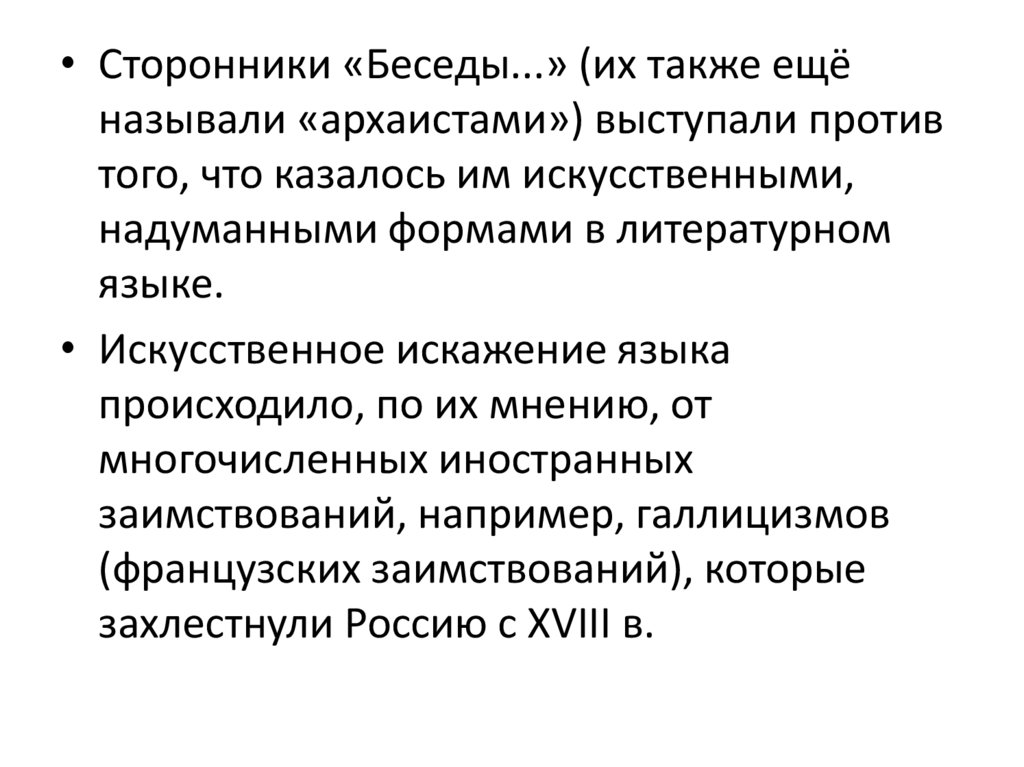 • Сторонники «Беседы...» (их также ещё называли «архаистами») выступали против того, что казалось им искусственными, надуманными формами в литературном языке.

• Искусственное искажение языка происходило, по их мнению, от многочисленных иностранных заимствований, например, галлицизмов (французских заимствований), которые захлестнули Россию с XVIII в.